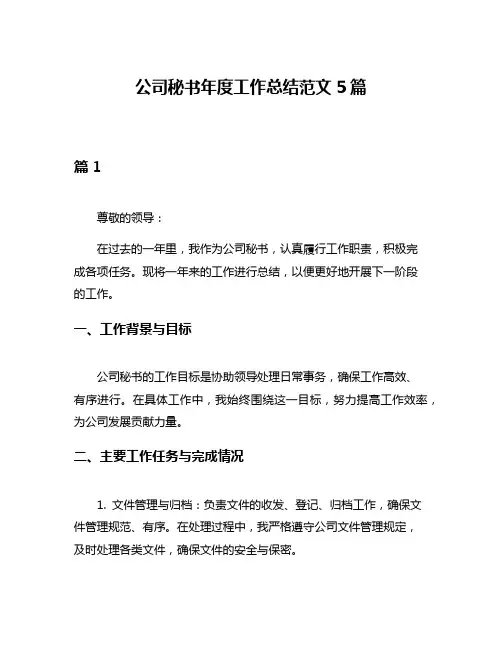 公司秘书年度工作总结范文 5 篇

篇 1

尊敬的领导：

在过去的一年里，我作为公司秘书，认真履行工作职责，积极完成各项任务。现将一年来的工作进行总结，以便更好地开展下一阶段的工作。

一、工作背景与目标

公司秘书的工作目标是协助领导处理日常事务，确保工作高效、有序进行。在具体工作中，我始终围绕这一目标，努力提高工作效率，为公司发展贡献力量。

二、主要工作任务与完成情况

1. 文件管理与归档：负责文件的收发、登记、归档工作，确保文件管理规范、有序。在处理过程中，我严格遵守公司文件管理规定，及时处理各类文件，确保文件的安全与保密。